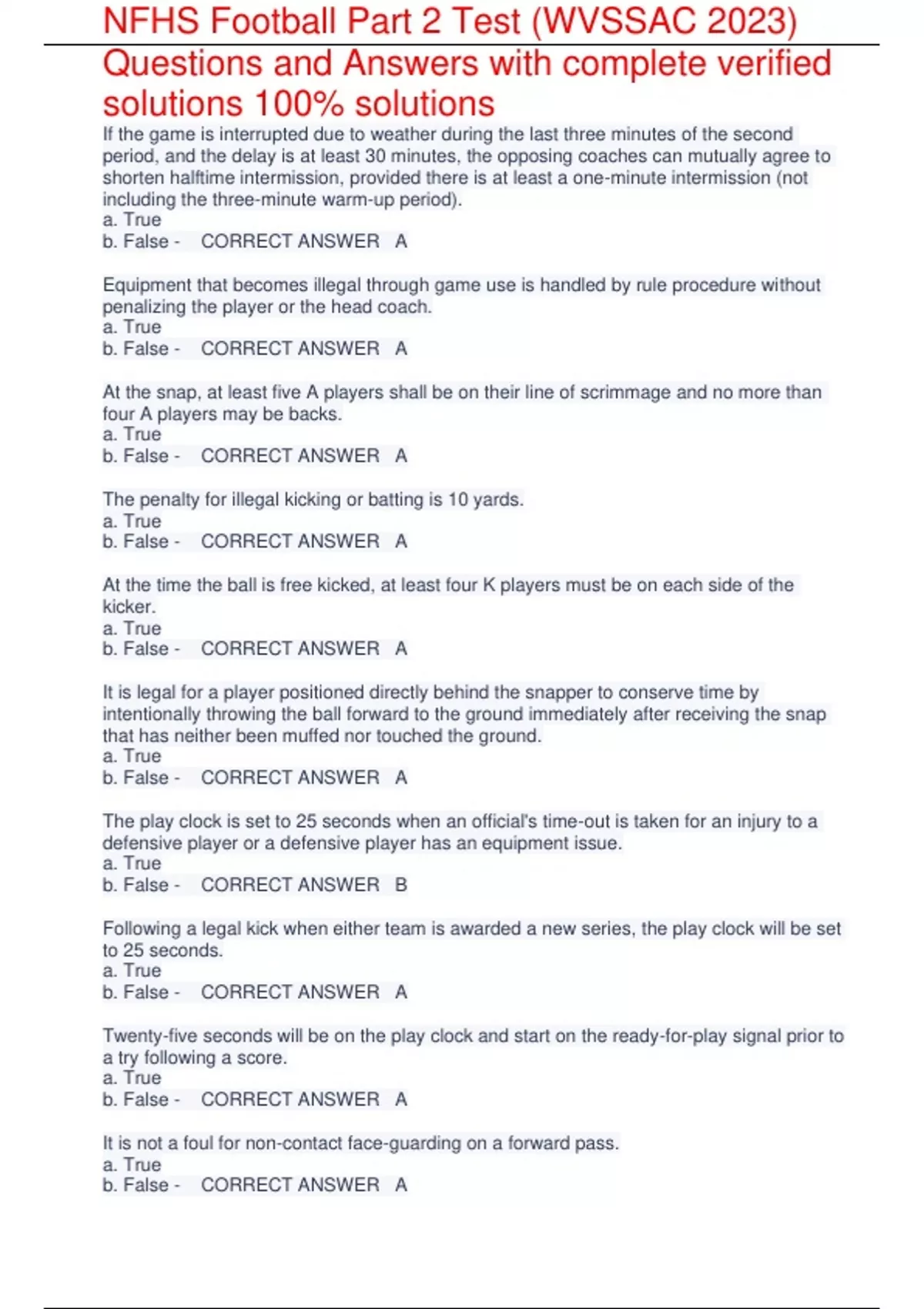 NFHS Football Part 2 Test (WVSSAC 2023)
Questions and Answers with complete verified solutions 100% solutions

If the game is interrupted due to weather during the last three minutes of the second period, and the delay is at least 30 minutes, the opposing coaches can mutually agree to shorten halftime intermission, provided there is at least a one-minute intermission (not including the three-minute warm-up period).
a. True
b. False - CORRECT ANSWER A

Equipment that becomes illegal through game use is handled by rule procedure without penalizing the player or the head coach.
a. True
b. False - CORRECT ANSWER A

At the snap, at least five A players shall be on their line of scrimmage and no more than four A players may be backs.
a. True
b. False - CORRECT ANSWER A

The penalty for illegal kicking or batting is 10 yards.
a. True
b. False - CORRECT ANSWER A

At the time the ball is free kicked, at least four K players must be on each side of the kicker.
a. True
b. False - CORRECT ANSWER A

It is legal for a player positioned directly behind the snapper to conserve time by intentionally throwing the ball forward to the ground immediately after receiving the snap that has neither been muffed nor touched the ground.
a. True
b. False - CORRECT ANSWER A

The play clock is set to 25 seconds when an official's time-out is taken for an injury to a defensive player or a defensive player has an equipment issue.
a. True
b. False - CORRECT ANSWER B

Following a legal kick when either team is awarded a new series, the play clock will be set to 25 seconds.
a. True
b. False - CORRECT ANSWER A

Twenty-five seconds will be on the play clock and start on the ready-for-play signal prior to a try following a score.
a. True
b. False - CORRECT ANSWER A

It is not a foul for non-contact face-guarding on a forward pass.
a. True
b. False - CORRECT ANSWER A